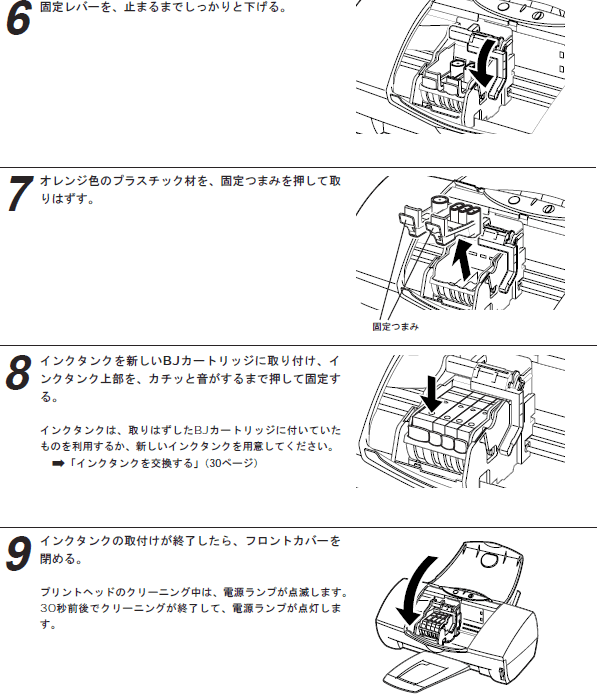 6 固定レバーを、止まるまでしっかりと下げる。

7 オレンジ色のプラスチック材を、固定つまみを押して取りはずす。

固定つまみ

8 インクタンクを新しいBJカートリッジに取り付け、インクタンク上部を、カチッと音がするまで押して固定する。

インクタンクは、取りはずしたBJカートリッジに付いていたものを利用するか、新しいインクタンクを用意してください。
➡「インクタンクを交換する」(30ページ)

9 インクタンクの取付けが終了したら、フロントカバーを閉める。

プリントヘッドのクリーニング中は、電源ランプが点滅します。30秒前後でクリーニングが終了して、電源ランプが点灯します。